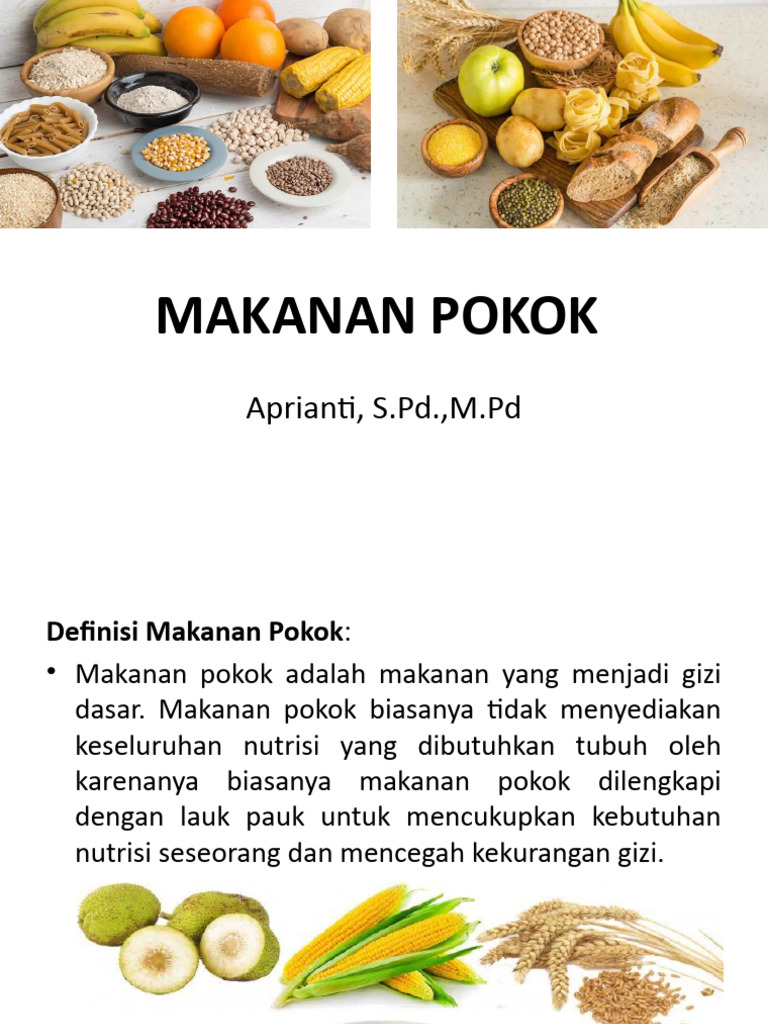 MAKANAN POKOK

Aprianti, S.Pd.,M.Pd

Definisi Makanan Pokok:

• Makanan pokok adalah makanan yang menjadi gizi dasar. Makanan pokok biasanya tidak menyediakan keseluruhan nutrisi yang dibutuhkan tubuh oleh karenanya biasanya makanan pokok dilengkapi dengan lauk pauk untuk mencukupkan kebutuhan nutrisi seseorang dan mencegah kekurangan gizi.